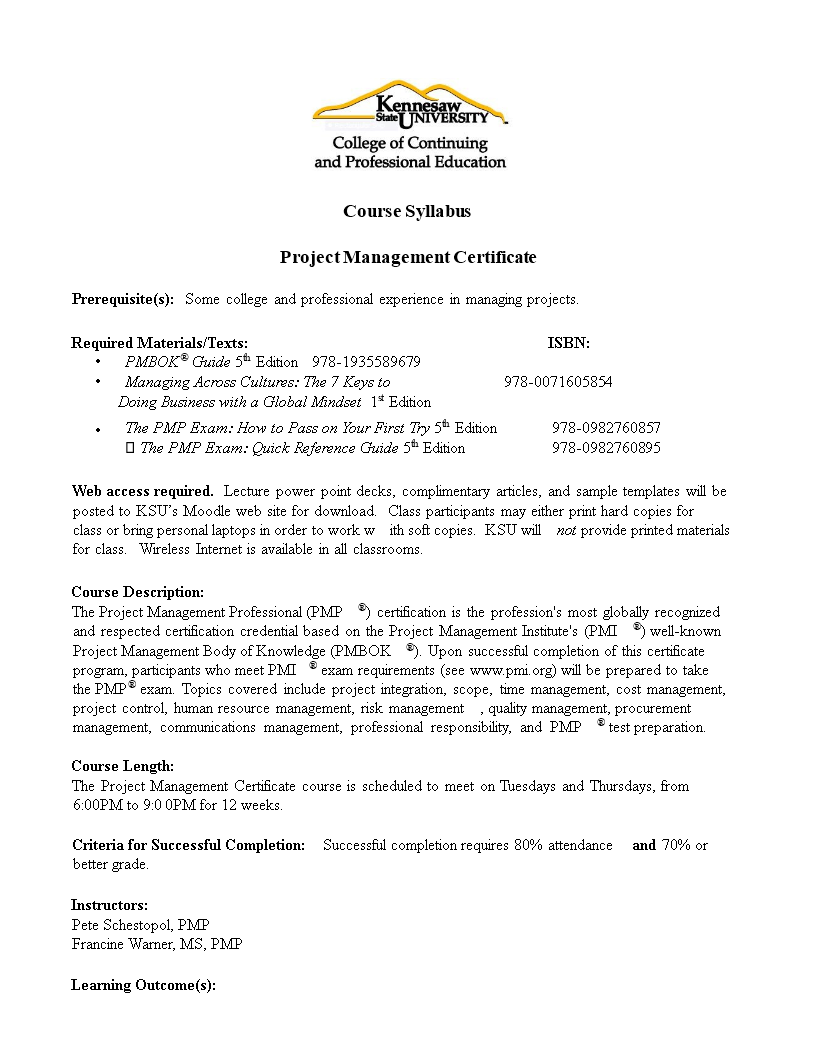 Kennesaw State UNIVERSITY
College of Continuing and Professional Education

Course Syllabus

Project Management Certificate

Prerequisite(s): Some college and professional experience in managing projects.

Required Materials/Texts: ISBN:
• PMBOK® Guide 5th Edition 978-1935589679
• Managing Across Cultures: The 7 Keys to Doing Business with a Global Mindset 1st Edition 978-0071605854
• The PMP Exam: How to Pass on Your First Try 5th Edition 978-0982760857
 The PMP Exam: Quick Reference Guide 5th Edition 978-0982760895

Web access required. Lecture power point decks, complimentary articles, and sample templates will be posted to KSU's Moodle web site for download. Class participants may either print hard copies for class or bring personal laptops in order to work w ith soft copies. KSU will not provide printed materials for class. Wireless Internet is available in all classrooms.

Course Description:
The Project Management Professional (PMP ®) certification is the profession's most globally recognized and respected certification credential based on the Project Management Institute's (PMI ®) well-known Project Management Body of Knowledge (PMBOK ®). Upon successful completion of this certificate program, participants who meet PMI ® exam requirements (see www.pmi.org) will be prepared to take the PMP® exam. Topics covered include project integration, scope, time management, cost management, project control, human resource management, risk management , quality management, procurement management, communications management, professional responsibility, and PMP ® test preparation.

Course Length:
The Project Management Certificate course is scheduled to meet on Tuesdays and Thursdays, from 6:00PM to 9:0 0PM for 12 weeks.

Criteria for Successful Completion: Successful completion requires 80% attendance and 70% or better grade.

Instructors:
Pete Schestopol, PMP
Francine Warner, MS, PMP

Learning Outcome(s):